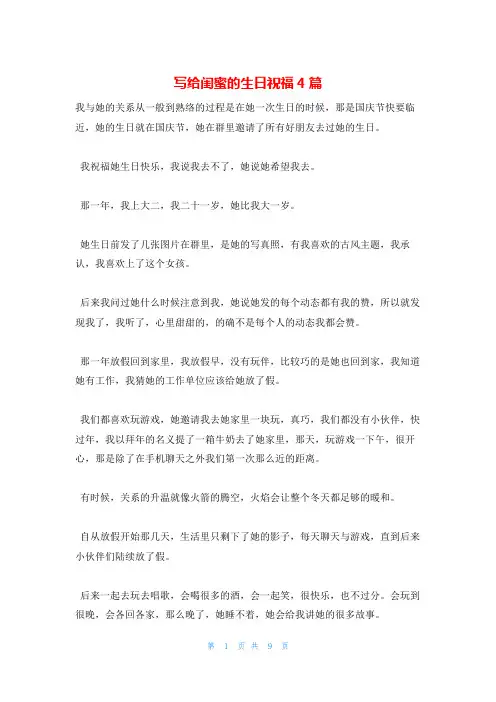 写给闺蜜的生日祝福 4 篇

我与她的关系从一般到熟络的过程是在她一次生日的时候，那是国庆节快要临近，她的生日就在国庆节，她在群里邀请了所有好朋友去过她的生日。

我祝福她生日快乐，我说我去不了，她说她希望我去。

那一年，我上大二，我二十一岁，她比我大一岁。

她生日前发了几张图片在群里，是她的写真照，有我喜欢的古风主题，我承认，我喜欢上了这个女孩。

后来我问过她什么时候注意到我，她说她发的每个动态都有我的赞，所以就发现我了，我听了，心里甜甜的，的确不是每个人的动态我都会赞。

那一年放假回到家里，我放假早，没有玩伴，比较巧的是她也回到家，我知道她有工作，我猜她的工作单位应该给她放了假。

我们都喜欢玩游戏，她邀请我去她家里一块玩，真巧，我们都没有小伙伴，快过年，我以拜年的名义提了一箱牛奶去了她家里，那天，玩游戏一下午，很开心，那是除了在手机聊天之外我们第一次那么近的距离。

有时候，关系的升温就像火箭的腾空，火焰会让整个冬天都足够的暖和。

自从放假开始那几天，生活里只剩下了她的影子，每天聊天与游戏，直到后来小伙伴们陆续放了假。

后来一起去玩去唱歌，会喝很多的酒，会一起笑，很快乐，也不过分。会玩到很晚，会各回各家，那么晚了，她睡不着，她会给我讲她的很多故事。

第 1 页 共 9 页